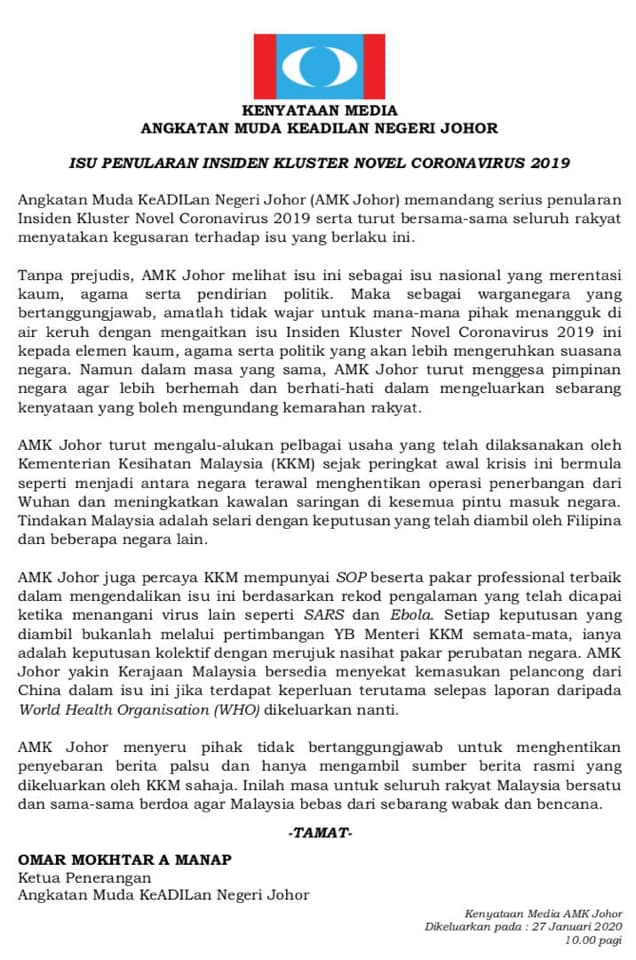 KENYATAAN MEDIA
ANGKATAN MUDA KEADILAN NEGERI JOHOR

ISU PENULARAN INSIDEN KLUSTER NOVEL CORONAVIRUS 2019

Angkatan Muda KeADILan Negeri Johor (AMK Johor) memandang serius penularan Insiden Kluster Novel Coronavirus 2019 serta turut bersama-sama seluruh rakyat menyatakan kegusaran terhadap isu yang berlaku ini.

Tanpa prejudis, AMK Johor melihat isu ini sebagai isu nasional yang merentasi kaum, agama serta pendirian politik. Maka sebagai warganegara yang bertanggungjawab, amatlah tidak wajar untuk mana-mana pihak menangguk di air keruh dengan mengaitkan isu Insiden Kluster Novel Coronavirus 2019 ini kepada elemen kaum, agama serta politik yang akan lebih mengeruhkan suasana negara. Namun dalam masa yang sama, AMK Johor turut menggesa pimpinan negara agar lebih berhemah dan berhati-hati dalam mengeluarkan sebarang kenyataan yang boleh mengundang kemarahan rakyat.

AMK Johor turut mengalu-alukan pelbagai usaha yang telah dilaksanakan oleh Kementerian Kesihatan Malaysia (KKM) sejak peringkat awal krisis ini bermula seperti menjadi antara negara terawal menghentikan operasi penerbangan dari Wuhan dan meningkatkan kawalan saringan di kesemua pintu masuk negara. Tindakan Malaysia adalah selari dengan keputusan yang telah diambil oleh Filipina dan beberapa negara lain.

AMK Johor juga percaya KKM mempunyai SOP beserta pakar professional terbaik dalam mengendalikan isu ini berdasarkan rekod pengalaman yang telah dicapai ketika menangani virus lain seperti SARS dan Ebola. Setiap keputusan yang diambil bukanlah melalui pertimbangan YB Menteri KKM semata-mata, ianya adalah keputusan kolektif dengan merujuk nasihat pakar perubatan negara. AMK Johor yakin Kerajaan Malaysia bersedia menyekat kemasukan pelancong dari China dalam isu ini jika terdapat keperluan terutama selepas laporan daripada World Health Organisation (WHO) dikeluarkan nanti.

AMK Johor menyeru pihak tidak bertanggungjawab untuk menghentikan penyebaran berita palsu dan hanya mengambil sumber berita rasmi yang dikeluarkan oleh KKM sahaja. Inilah masa untuk seluruh rakyat Malaysia bersatu dan sama-sama berdoa agar Malaysia bebas dari sebarang wabak dan bencana.

-TAMAT-

OMAR MOKHTAR A MANAP
Ketua Penerangan
Angkatan Muda KeADILan Negeri Johor

Kenyataan Media AMK Johor
Dikeluarkan pada : 27 Januari 2020
10.00 pagi